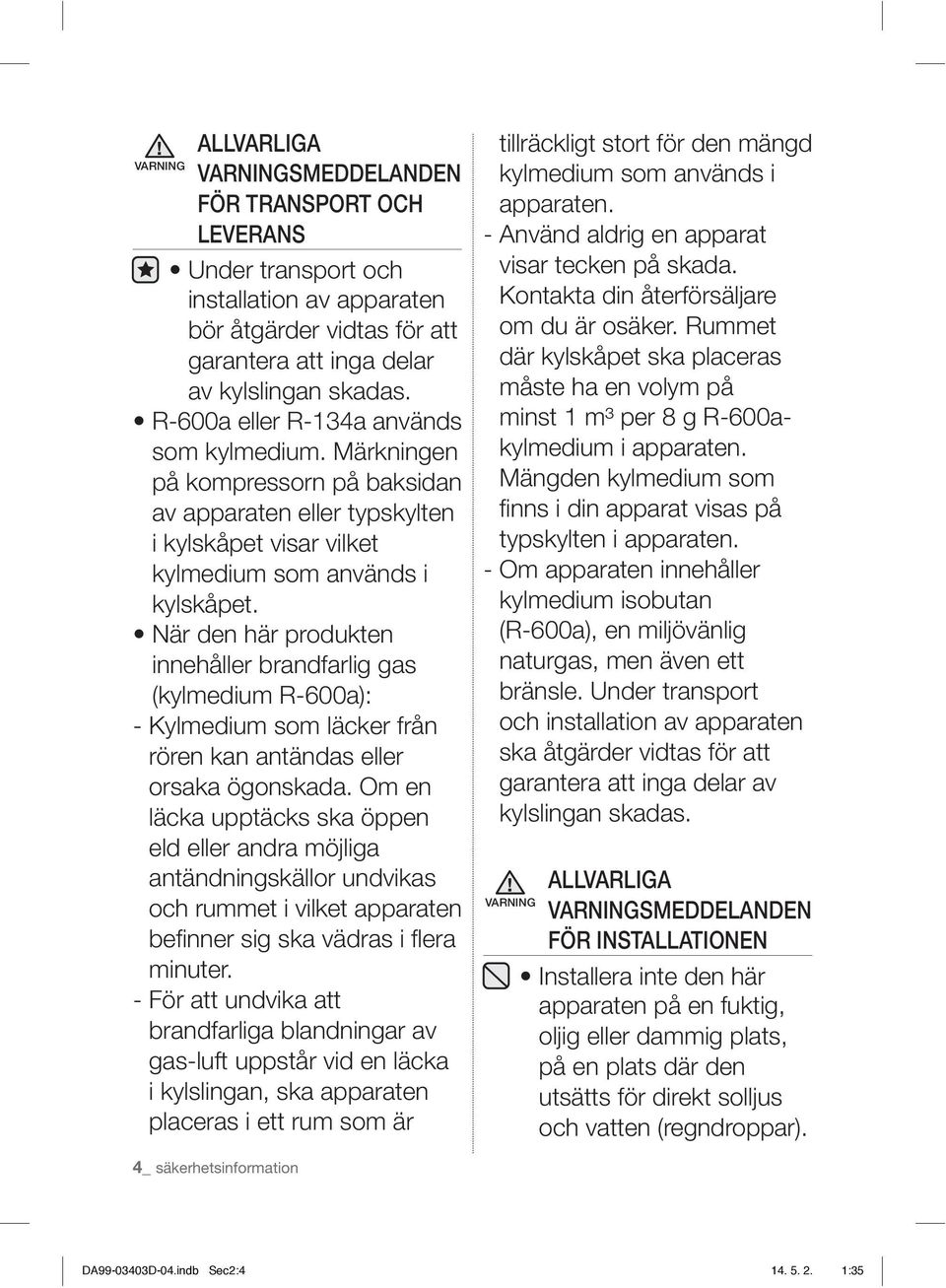 VARNING

ALLVARLIGA VARNINGSMEDDELANDEN FÖR TRANSPORT OCH LEVERANS

• Under transport och installation av apparaten bör åtgärder vidtas för att garantera att inga delar av kylslingan skadas.

• R-600a eller R-134a används som kylmedium. Märkningen på kompressorn på baksidan av apparaten eller typskylten i kylskåpet visar vilket kylmedium som används i kylskåpet.

• När den här produkten innehåller brandfarlig gas (kylmedium R-600a):

- Kylmedium som läcker från rören kan antändas eller orsaka ögonskada. Om en läcka upptäcks ska öppen eld eller andra möjliga antändningskällor undvikas och rummet i vilket apparaten befinner sig ska vädras i flera minuter.

- För att undvika att brandfarliga blandningar av gas-luft uppstår vid en läcka i kylslingan, ska apparaten placeras i ett rum som är tillräckligt stort för den mängd kylmedium som används i apparaten.

- Använd aldrig en apparat visar tecken på skada. Kontakta din återförsäljare om du är osäker. Rummet där kylskåpet ska placeras måste ha en volym på minst 1 m³ per 8 g R-600a-kylmedium i apparaten. Mängden kylmedium som finns i din apparat visas på typskylten i apparaten.

- Om apparaten innehåller kylmedium isobutan (R-600a), en miljövänlig naturgas, men även ett bränsle. Under transport och installation av apparaten ska åtgärder vidtas för att garantera att inga delar av kylslingan skadas.

VARNING

ALLVARLIGA VARNINGSMEDDELANDEN FÖR INSTALLATIONEN

• Installera inte den här apparaten på en fuktig, oljig eller dammig plats, på en plats där den utsätts för direkt solljus och vatten (regndroppar).

4_ säkerhetsinformation

DA99-03403D-04.indb Sec2:4 14. 5. 2. 1:35